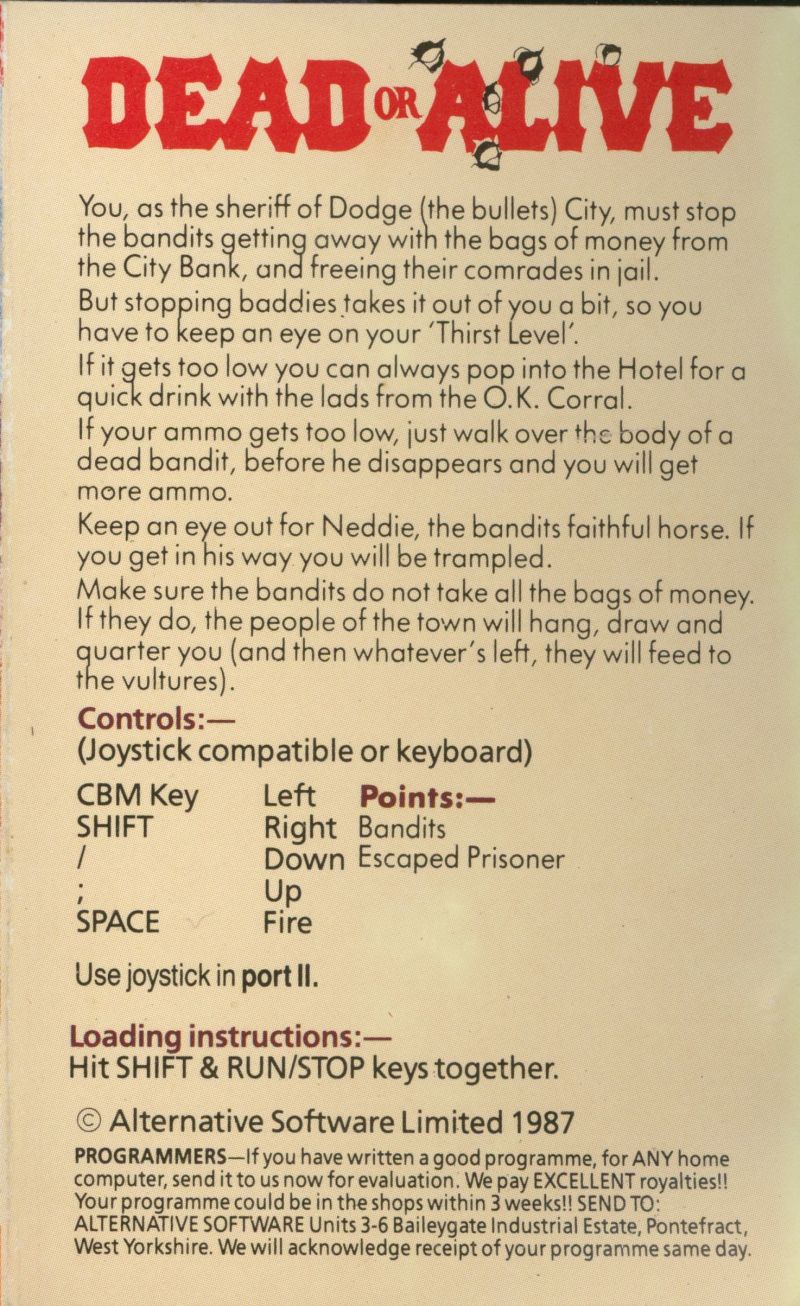 DEAD OR ALIVE

You, as the sheriff of Dodge (the bullets) City, must stop the bandits getting away with the bags of money from the City Bank, and freeing their comrades in jail.
But stopping baddies takes it out of you a bit, so you have to keep an eye on your 'Thirst Level'.
If it gets too low you can always pop into the Hotel for a quick drink with the lads from the O.K. Corral.
If your ammo gets too low, just walk over the body of a dead bandit, before he disappears and you will get more ammo.
Keep an eye out for Neddie, the bandits faithful horse. If you get in his way you will be trampled.
Make sure the bandits do not take all the bags of money. If they do, the people of the town will hang, draw and quarter you (and then whatever's left, they will feed to the vultures).

Controls:—
(Joystick compatible or keyboard)

CBM Key Left
SHIFT Right
/ Down
; Up
SPACE Fire

Points:—
Bandits
Escaped Prisoner

Use joystick in port II.

Loading instructions:—
Hit SHIFT & RUN/STOP keys together.

© Alternative Software Limited 1987
PROGRAMMERS—If you have written a good programme, for ANY home computer, send it to us now for evaluation. We pay EXCELLENT royalties!! Your programme could be in the shops within 3 weeks!! SEND TO: ALTERNATIVE SOFTWARE Units 3-6 Baileygate Industrial Estate, Pontefract, West Yorkshire. We will acknowledge receipt of your programme same day.